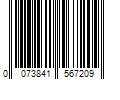 0 073841 567209